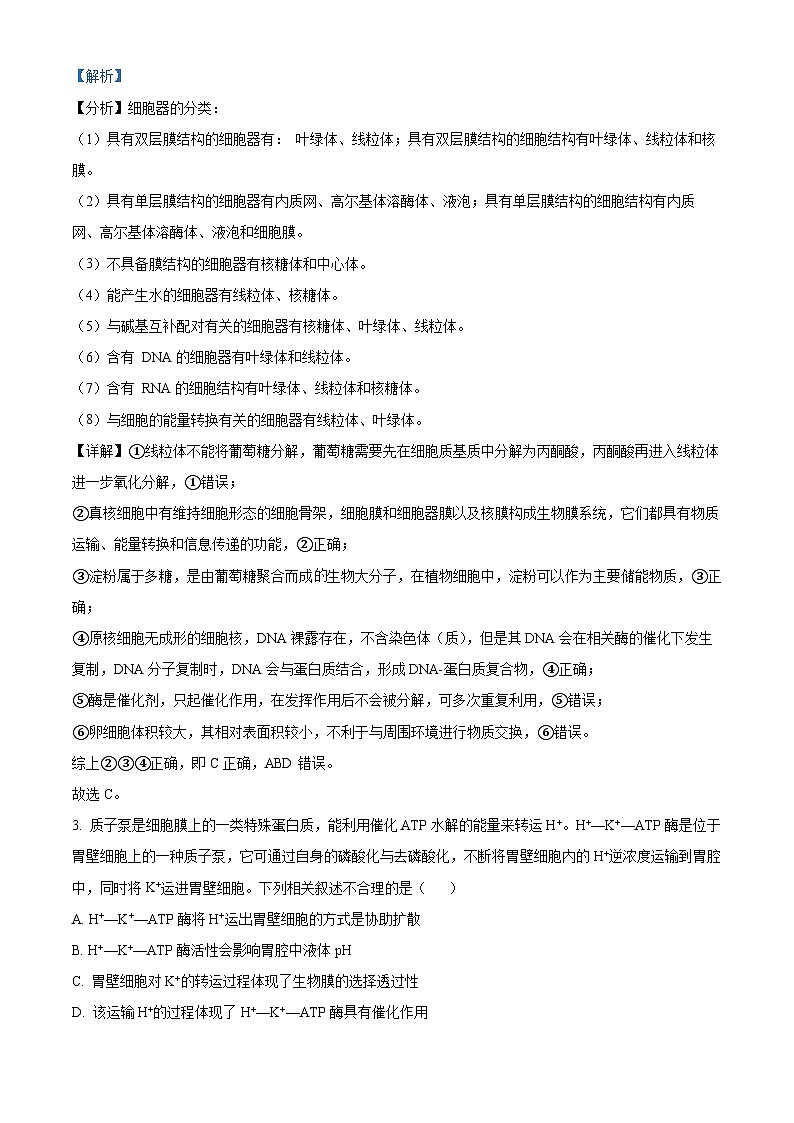 【解析】

【分析】细胞器的分类：

（1）具有双层膜结构的细胞器有： 叶绿体、线粒体；具有双层膜结构的细胞结构有叶绿体、线粒体和核膜。

（2）具有单层膜结构的细胞器有内质网、高尔基体溶酶体、液泡；具有单层膜结构的细胞结构有内质网、高尔基体溶酶体、液泡和细胞膜。

（3）不具备膜结构的细胞器有核糖体和中心体。

（4）能产生水的细胞器有线粒体、核糖体。

（5）与碱基互补配对有关的细胞器有核糖体、叶绿体、线粒体。

（6）含有 DNA 的细胞器有叶绿体和线粒体。

（7）含有 RNA 的细胞结构有叶绿体、线粒体和核糖体。

（8）与细胞的能量转换有关的细胞器有线粒体、叶绿体。

【详解】①线粒体不能将葡萄糖分解，葡萄糖需要先在细胞质基质中分解为丙酮酸，丙酮酸再进入线粒体进一步氧化分解，①错误；

②真核细胞中有维持细胞形态的细胞骨架，细胞膜和细胞器膜以及核膜构成生物膜系统，它们都具有物质运输、能量转换和信息传递的功能，②正确；

③淀粉属于多糖，是由葡萄糖聚合而成的生物大分子，在植物细胞中，淀粉可以作为主要储能物质，③正确；

④原核细胞无成形的细胞核，DNA 裸露存在，不含染色体（质），但是其 DNA 会在相关酶的催化下发生复制，DNA 分子复制时，DNA 会与蛋白质结合，形成 DNA-蛋白质复合物，④正确；

⑤酶是催化剂，只起催化作用，在发挥作用后不会被分解，可多次重复利用，⑤错误；

⑥卵细胞体积较大，其相对表面积较小，不利于与周围环境进行物质交换，⑥错误。

综上②③④正确，即 C 正确，ABD 错误。

故选 C。

3. 质子泵是细胞膜上的一类特殊蛋白质，能利用催化 ATP 水解的能量来转运 $H^+$。$H^+$—$K^+$—ATP 酶是位于胃壁细胞上的一种质子泵，它可通过自身的磷酸化与去磷酸化，不断将胃壁细胞内的 $H^+$逆浓度运输到胃腔中，同时将 $K^+$运进胃壁细胞。下列相关叙述不合理的是（　　）

A. $H^+$—$K^+$—ATP 酶将 $H^+$运出胃壁细胞的方式是协助扩散

B. $H^+$—$K^+$—ATP 酶活性会影响胃腔中液体 pH

C. 胃壁细胞对 $K^+$的转运过程体现了生物膜的选择透过性

D. 该运输 $H^+$的过程体现了 $H^+$—$K^+$—ATP 酶具有催化作用